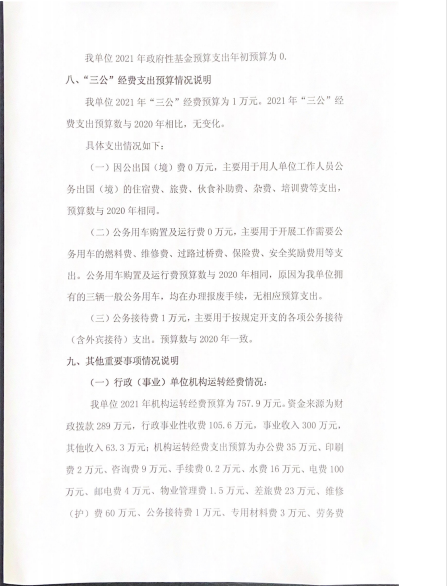 我单位 2021 年政府性基金预算支出年初预算为 0.

八、“三公”经费支出预算情况说明

我单位 2021 年“三公”经费预算为 1 万元。2021 年“三公”经费支出预算数与 2020 年相比，无变化。

具体支出情况如下：

（一）因公出国（境）费 0 万元，主要用于用人单位工作人员公务出国（境）的住宿费、旅费、伙食补助费、杂费、培训费等支出，预算数与 2020 年相同。

（二）公务用车购置及运行费 0 万元，主要用于开展工作需要公务用车的燃料费、维修费、过路过桥费、保险费、安全奖励费用等支出。公务用车购置及运行费预算数与 2020 年相同，原因为我单位拥有的三辆一般公务用车，均在办理报废手续，无相应预算支出。

（三）公务接待费 1 万元，主要用于按规定开支的各项公务接待（含外宾接待）支出。预算数与 2020 年一致。

九、其他重要事项情况说明

（一）行政（事业）单位机构运转经费情况：

我单位 2021 年机构运转经费预算为 757.9 万元。资金来源为财政拨款 289 万元，行政事业性收费 105.6 万元，事业收入 300 万元，其他收入 63.3 万元；机构运转经费支出预算为办公费 35 万元、印刷费 2 万元、咨询费 9 万元、手续费 0.2 万元、水费 16 万元、电费 100 万元、邮电费 4 万元、物业管理费 1.5 万元、差旅费 23 万元、维修（护）费 60 万元、公务接待费 1 万元、专用材料费 3 万元、劳务费